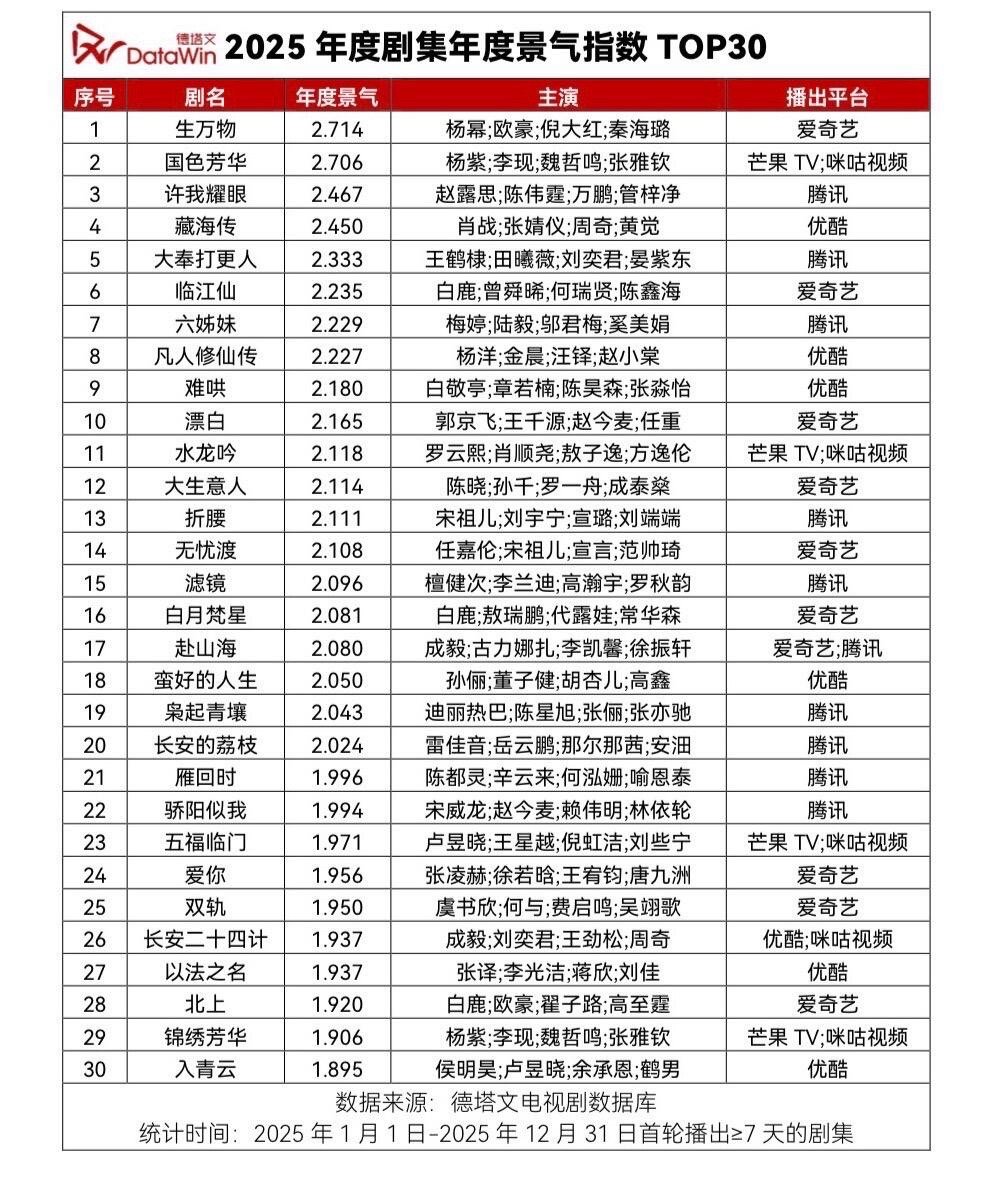 德塔文 DataWin 2025 年度剧集年度景气指数 TOP30

| 序号 | 剧名 | 年度景气 | 主演 | 播出平台 |
|---|---|---|---|---|
| 1 | 生万物 | 2.714 | 杨幂;欧豪;倪大红;秦海璐 | 爱奇艺 |
| 2 | 国色芳华 | 2.706 | 杨紫;李现;魏哲鸣;张雅钦 | 芒果 TV;咪咕视频 |
| 3 | 许我耀眼 | 2.467 | 赵露思;陈伟霆;万鹏;管梓净 | 腾讯 |
| 4 | 藏海传 | 2.450 | 肖战;张婧仪;周奇;黄觉 | 优酷 |
| 5 | 大奉打更人 | 2.333 | 王鹤棣;田曦薇;刘奕君;晏紫东 | 腾讯 |
| 6 | 临江仙 | 2.235 | 白鹿;曾舜晞;何瑞贤;陈鑫海 | 爱奇艺 |
| 7 | 六姊妹 | 2.229 | 梅婷;陆毅;邬君梅;奚美娟 | 腾讯 |
| 8 | 凡人修仙传 | 2.227 | 杨洋;金晨;汪铎;赵小棠 | 优酷 |
| 9 | 难哄 | 2.180 | 白敬亭;章若楠;陈昊森;张淼怡 | 优酷 |
| 10 | 漂白 | 2.165 | 郭京飞;王千源;赵今麦;任重 | 爱奇艺 |
| 11 | 水龙吟 | 2.118 | 罗云熙;肖顺尧;敖子逸;方逸伦 | 芒果 TV;咪咕视频 |
| 12 | 大生意人 | 2.114 | 陈晓;孙千;罗一舟;成泰燊 | 爱奇艺 |
| 13 | 折腰 | 2.111 | 宋祖儿;刘宇宁;宣璐;刘端端 | 腾讯 |
| 14 | 无忧渡 | 2.108 | 任嘉伦;宋祖儿;宣言;范帅琦 | 爱奇艺 |
| 15 | 滤镜 | 2.096 | 檀健次;李兰迪;高瀚宇;罗秋韵 | 腾讯 |
| 16 | 白月梵星 | 2.081 | 白鹿;敖瑞鹏;代露娃;常华森 | 爱奇艺 |
| 17 | 赴山海 | 2.080 | 成毅;古力娜扎;李凯馨;徐振轩 | 爱奇艺;腾讯 |
| 18 | 蛮好的人生 | 2.050 | 孙俪;董子健;胡杏儿;高鑫 | 优酷 |
| 19 | 枭起青壤 | 2.043 | 迪丽热巴;陈星旭;张俪;张亦驰 | 腾讯 |
| 20 | 长安的荔枝 | 2.024 | 雷佳音;岳云鹏;那尔那茜;安沺 | 腾讯 |
| 21 | 雁回时 | 1.996 | 陈都灵;辛云来;何泓姗;喻恩泰 | 腾讯 |
| 22 | 骄阳似我 | 1.994 | 宋威龙;赵今麦;赖伟明;林依轮 | 腾讯 |
| 23 | 五福临门 | 1.971 | 卢昱晓;王星越;倪虹洁;刘些宁 | 芒果 TV;咪咕视频 |
| 24 | 爱你 | 1.956 | 张凌赫;徐若晗;王宥钧;唐九洲 | 爱奇艺 |
| 25 | 双轨 | 1.950 | 虞书欣;何与;费启鸣;吴翊歌 | 爱奇艺 |
| 26 | 长安二十四计 | 1.937 | 成毅;刘奕君;王劲松;周奇 | 优酷;咪咕视频 |
| 27 | 以法之名 | 1.937 | 张译;李光洁;蒋欣;刘佳 | 优酷 |
| 28 | 北上 | 1.920 | 白鹿;欧豪;翟子路;高至霆 | 爱奇艺 |
| 29 | 锦绣芳华 | 1.906 | 杨紫;李现;魏哲鸣;张雅钦 | 芒果 TV;咪咕视频 |
| 30 | 入青云 | 1.895 | 侯明昊;卢昱晓;余承恩;鹤男 | 优酷 |

数据来源: 德塔文电视剧数据库
统计时间: 2025 年 1 月 1 日-2025 年 12 月 31 日首轮播出≥7 天的剧集